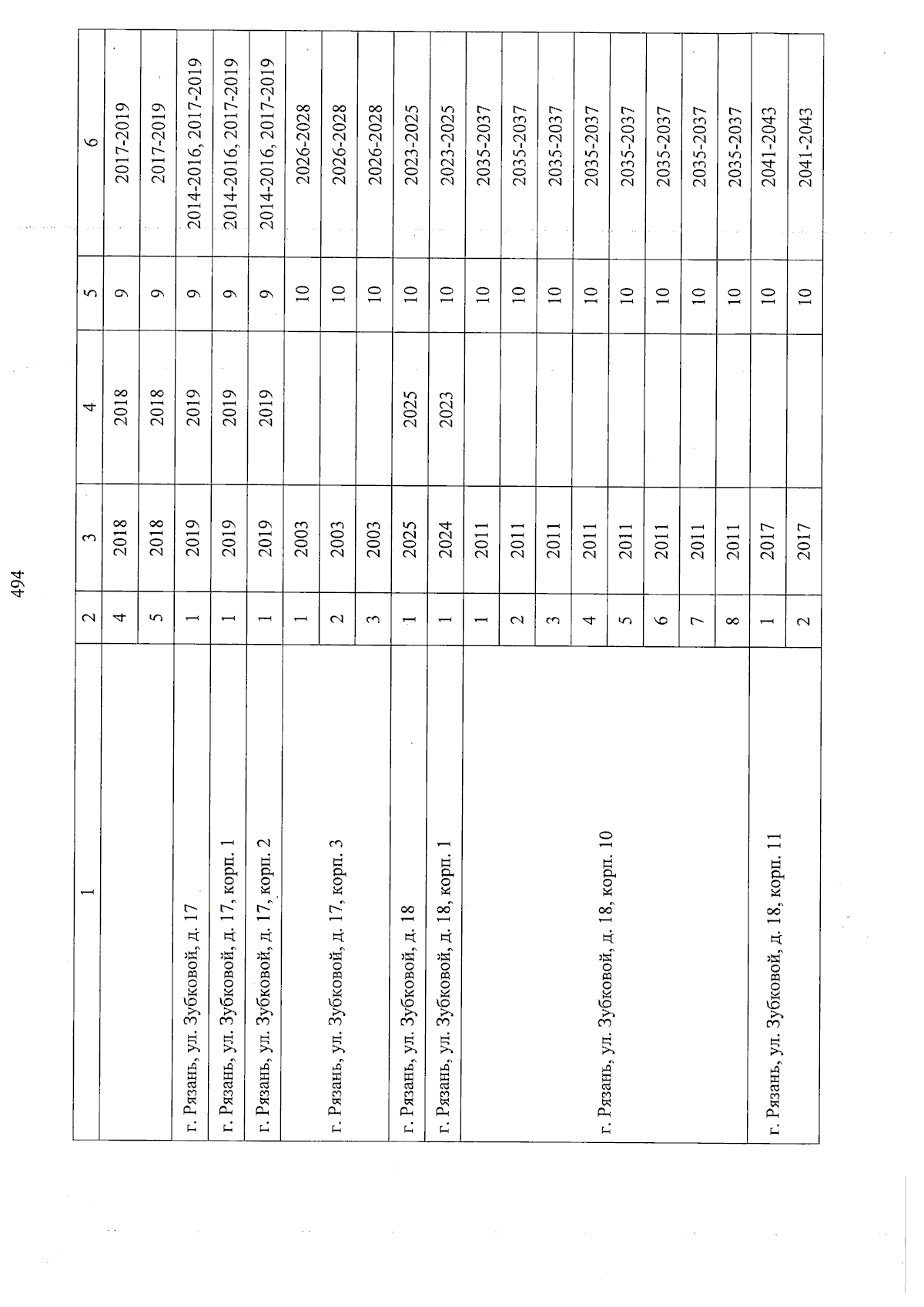 494

| 1 | 2 | 3 | 4 | 5 | 6 |
|---|---|---|---|---|---|
| | 4 | 2018 | 2018 | 9 | 2017-2019 |
| | 5 | 2018 | 2018 | 9 | 2017-2019 |
| г. Рязань, ул. Зубковой, д. 17 | 1 | 2019 | 2019 | 9 | 2014-2016, 2017-2019 |
| г. Рязань, ул. Зубковой, д. 17, корп. 1 | 1 | 2019 | 2019 | 9 | 2014-2016, 2017-2019 |
| г. Рязань, ул. Зубковой, д. 17, корп. 2 | 1 | 2019 | 2019 | 9 | 2014-2016, 2017-2019 |
| г. Рязань, ул. Зубковой, д. 17, корп. 3 | 1 | 2003 | | 10 | 2026-2028 |
| | 2 | 2003 | | 10 | 2026-2028 |
| | 3 | 2003 | | 10 | 2026-2028 |
| г. Рязань, ул. Зубковой, д. 18 | 1 | 2025 | 2025 | 10 | 2023-2025 |
| г. Рязань, ул. Зубковой, д. 18, корп. 1 | 1 | 2024 | 2023 | 10 | 2023-2025 |
| г. Рязань, ул. Зубковой, д. 18, корп. 10 | 1 | 2011 | | 10 | 2035-2037 |
| | 2 | 2011 | | 10 | 2035-2037 |
| | 3 | 2011 | | 10 | 2035-2037 |
| | 4 | 2011 | | 10 | 2035-2037 |
| | 5 | 2011 | | 10 | 2035-2037 |
| | 6 | 2011 | | 10 | 2035-2037 |
| | 7 | 2011 | | 10 | 2035-2037 |
| | 8 | 2011 | | 10 | 2035-2037 |
| г. Рязань, ул. Зубковой, д. 18, корп. 11 | 1 | 2017 | | 10 | 2041-2043 |
| | 2 | 2017 | | 10 | 2041-2043 |